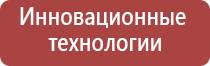 Инновационные технологии